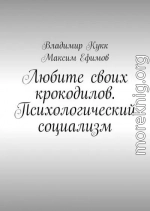 Владимир Кукк
Максим Ефимов

Любите своих крокодилов. Психологический социализм

moreknig.org